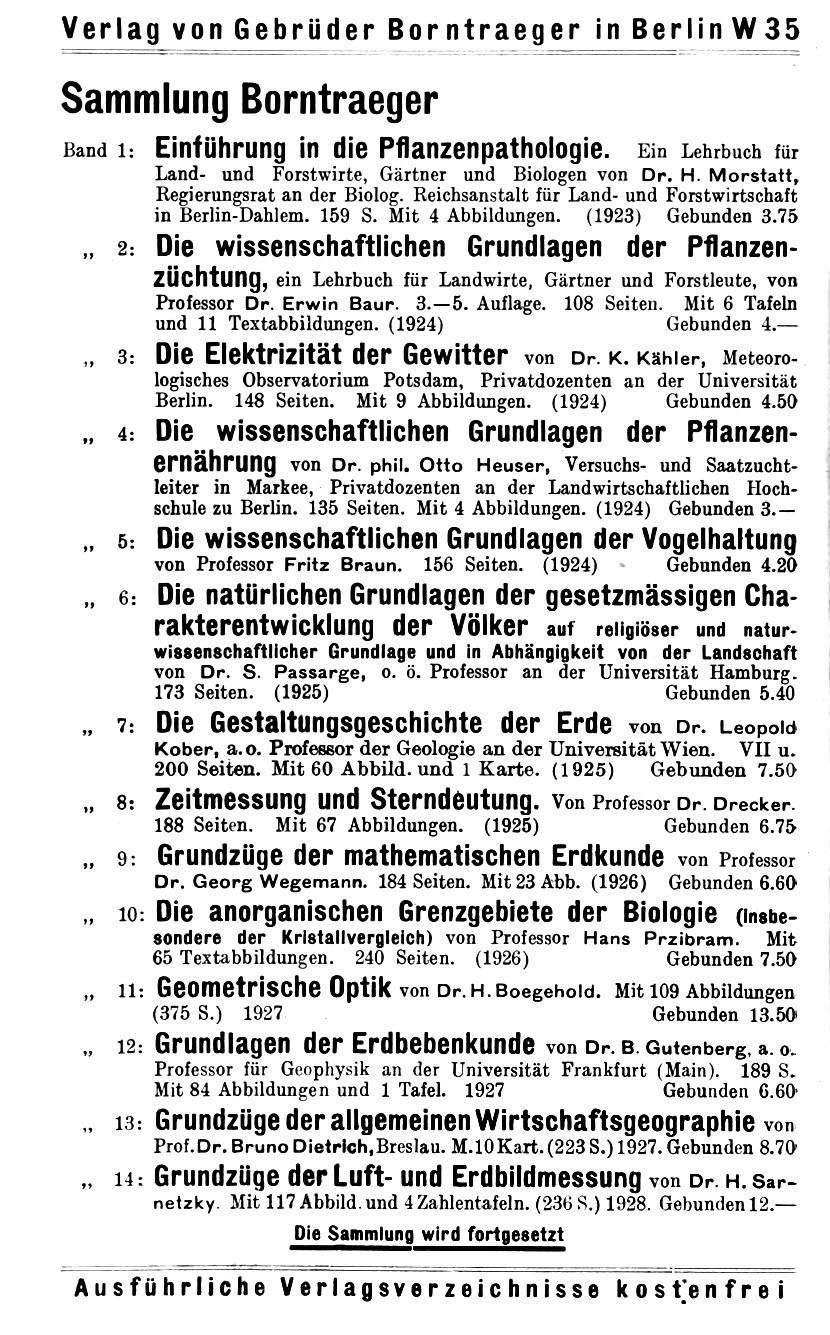 Verlag von Gebrüder Borntraeger in Berlin W 35

Sammlung Borntraeger

Band 1: Einführung in die Pflanzenpathologie. Ein Lehrbuch für Land- und Forstwirte, Gärtner und Biologen von Dr. H. Morstatt, Regierungsrat an der Biolog. Reichsanstalt für Land- und Forstwirtschaft in Berlin-Dahlem. 159 S. Mit 4 Abbildungen. (1923) Gebunden 3.75

„ 2: Die wissenschaftlichen Grundlagen der Pflanzenzüchtung, ein Lehrbuch für Landwirte, Gärtner und Forstleute, von Professor Dr. Erwin Baur. 3.—5. Auflage. 108 Seiten. Mit 6 Tafeln und 11 Textabbildungen. (1924) Gebunden 4.—

„ 3: Die Elektrizität der Gewitter von Dr. K. Kähler, Meteorologisches Observatorium Potsdam, Privatdozenten an der Universität Berlin. 148 Seiten. Mit 9 Abbildungen. (1924) Gebunden 4.50

„ 4: Die wissenschaftlichen Grundlagen der Pflanzenernährung von Dr. phil. Otto Heuser, Versuchs- und Saatzuchtleiter in Markee, Privatdozenten an der Landwirtschaftlichen Hochschule zu Berlin. 135 Seiten. Mit 4 Abbildungen. (1924) Gebunden 3.—

„ 5: Die wissenschaftlichen Grundlagen der Vogelhaltung von Professor Fritz Braun. 156 Seiten. (1924) Gebunden 4.20

„ 6: Die natürlichen Grundlagen der gesetzmässigen Charakterentwicklung der Völker auf religiöser und naturwissenschaftlicher Grundlage und in Abhängigkeit von der Landschaft von Dr. S. Passarge, o. ö. Professor an der Universität Hamburg. 173 Seiten. (1925) Gebunden 5.40

„ 7: Die Gestaltungsgeschichte der Erde von Dr. Leopold Kober, a. o. Professor der Geologie an der Universität Wien. VII u. 200 Seiten. Mit 60 Abbild. und 1 Karte. (1925) Gebunden 7.50

„ 8: Zeitmessung und Sterndeutung. Von Professor Dr. Drecker. 188 Seiten. Mit 67 Abbildungen. (1925) Gebunden 6.75

„ 9: Grundzüge der mathematischen Erdkunde von Professor Dr. Georg Wegemann. 184 Seiten. Mit 23 Abb. (1926) Gebunden 6.60

„ 10: Die anorganischen Grenzgebiete der Biologie (insbesondere der Kristallvergleich) von Professor Hans Przibram. Mit 65 Textabbildungen. 240 Seiten. (1926) Gebunden 7.50

„ 11: Geometrische Optik von Dr. H. Boegehold. Mit 109 Abbildungen (375 S.) 1927 Gebunden 13.50

„ 12: Grundlagen der Erdbebenkunde von Dr. B. Gutenberg, a. o. Professor für Geophysik an der Universität Frankfurt (Main). 189 S. Mit 84 Abbildungen und 1 Tafel. 1927 Gebunden 6.60

„ 13: Grundzüge der allgemeinen Wirtschaftsgeographie von Prof. Dr. Bruno Dietrich, Breslau. M. 10 Kart. (223 S.) 1927. Gebunden 8.70

„ 14: Grundzüge der Luft- und Erdbildmessung von Dr. H. Sarnetzky. Mit 117 Abbild. und 4 Zahlentafeln. (236 S.) 1928. Gebunden 12.—

Die Sammlung wird fortgesetzt

Ausführliche Verlagsverzeichnisse kostenfrei